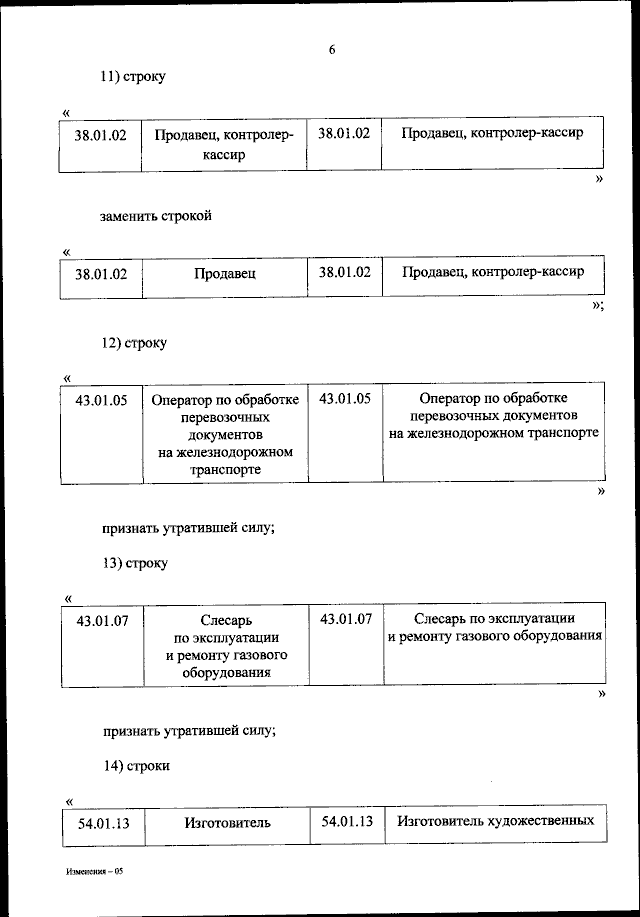 6

11) строку

«

| 38.01.02 | Продавец, контролер-кассир | 38.01.02 | Продавец, контролер-кассир |
|---|---|---|---|

»

заменить строкой

«

| 38.01.02 | Продавец | 38.01.02 | Продавец, контролер-кассир |
|---|---|---|---|

»;

12) строку

«

| 43.01.05 | Оператор по обработке перевозочных документов на железнодорожном транспорте | 43.01.05 | Оператор по обработке перевозочных документов на железнодорожном транспорте |
|---|---|---|---|

»

признать утратившей силу;

13) строку

«

| 43.01.07 | Слесарь по эксплуатации и ремонту газового оборудования | 43.01.07 | Слесарь по эксплуатации и ремонту газового оборудования |
|---|---|---|---|

»

признать утратившей силу;

14) строки

«

| 54.01.13 | Изготовитель | 54.01.13 | Изготовитель художественных |
|---|---|---|---|

Изменения – 05